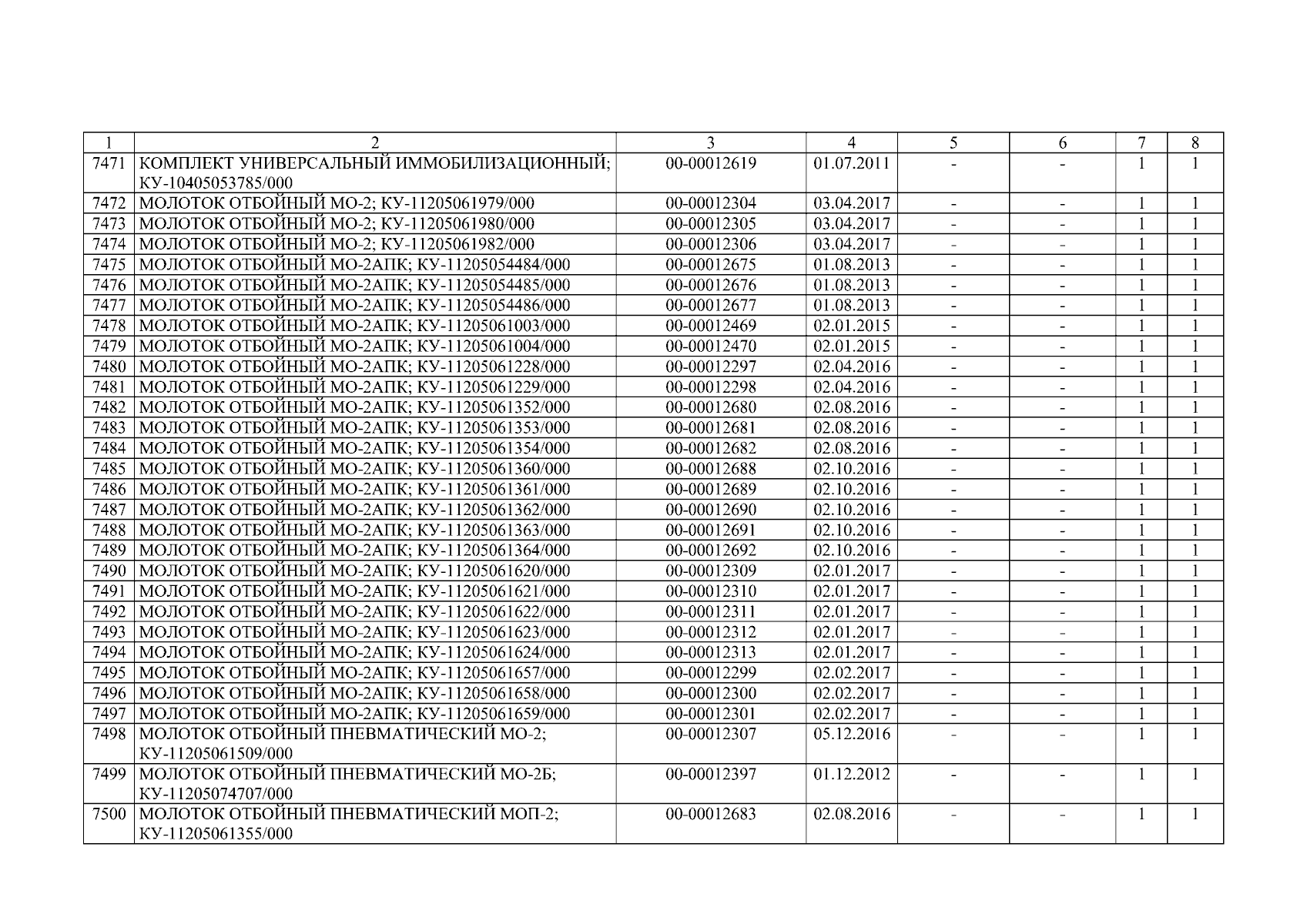 | 1 | 2 | 3 | 4 | 5 | 6 | 7 | 8 |
|---|---|---|---|---|---|---|---|
| 7471 | КОМПЛЕКТ УНИВЕРСАЛЬНЫЙ ИММОБИЛИЗАЦИОННЫЙ; КУ-10405053785/000 | 00-00012619 | 01.07.2011 | - | - | 1 | 1 |
| 7472 | МОЛОТОК ОТБОЙНЫЙ МО-2; КУ-11205061979/000 | 00-00012304 | 03.04.2017 | - | - | 1 | 1 |
| 7473 | МОЛОТОК ОТБОЙНЫЙ МО-2; КУ-11205061980/000 | 00-00012305 | 03.04.2017 | - | - | 1 | 1 |
| 7474 | МОЛОТОК ОТБОЙНЫЙ МО-2; КУ-11205061982/000 | 00-00012306 | 03.04.2017 | - | - | 1 | 1 |
| 7475 | МОЛОТОК ОТБОЙНЫЙ МО-2АПК; КУ-11205054484/000 | 00-00012675 | 01.08.2013 | - | - | 1 | 1 |
| 7476 | МОЛОТОК ОТБОЙНЫЙ МО-2АПК; КУ-11205054485/000 | 00-00012676 | 01.08.2013 | - | - | 1 | 1 |
| 7477 | МОЛОТОК ОТБОЙНЫЙ МО-2АПК; КУ-11205054486/000 | 00-00012677 | 01.08.2013 | - | - | 1 | 1 |
| 7478 | МОЛОТОК ОТБОЙНЫЙ МО-2АПК; КУ-11205061003/000 | 00-00012469 | 02.01.2015 | - | - | 1 | 1 |
| 7479 | МОЛОТОК ОТБОЙНЫЙ МО-2АПК; КУ-11205061004/000 | 00-00012470 | 02.01.2015 | - | - | 1 | 1 |
| 7480 | МОЛОТОК ОТБОЙНЫЙ МО-2АПК; КУ-11205061228/000 | 00-00012297 | 02.04.2016 | - | - | 1 | 1 |
| 7481 | МОЛОТОК ОТБОЙНЫЙ МО-2АПК; КУ-11205061229/000 | 00-00012298 | 02.04.2016 | - | - | 1 | 1 |
| 7482 | МОЛОТОК ОТБОЙНЫЙ МО-2АПК; КУ-11205061352/000 | 00-00012680 | 02.08.2016 | - | - | 1 | 1 |
| 7483 | МОЛОТОК ОТБОЙНЫЙ МО-2АПК; КУ-11205061353/000 | 00-00012681 | 02.08.2016 | - | - | 1 | 1 |
| 7484 | МОЛОТОК ОТБОЙНЫЙ МО-2АПК; КУ-11205061354/000 | 00-00012682 | 02.08.2016 | - | - | 1 | 1 |
| 7485 | МОЛОТОК ОТБОЙНЫЙ МО-2АПК; КУ-11205061360/000 | 00-00012688 | 02.10.2016 | - | - | 1 | 1 |
| 7486 | МОЛОТОК ОТБОЙНЫЙ МО-2АПК; КУ-11205061361/000 | 00-00012689 | 02.10.2016 | - | - | 1 | 1 |
| 7487 | МОЛОТОК ОТБОЙНЫЙ МО-2АПК; КУ-11205061362/000 | 00-00012690 | 02.10.2016 | - | - | 1 | 1 |
| 7488 | МОЛОТОК ОТБОЙНЫЙ МО-2АПК; КУ-11205061363/000 | 00-00012691 | 02.10.2016 | - | - | 1 | 1 |
| 7489 | МОЛОТОК ОТБОЙНЫЙ МО-2АПК; КУ-11205061364/000 | 00-00012692 | 02.10.2016 | - | - | 1 | 1 |
| 7490 | МОЛОТОК ОТБОЙНЫЙ МО-2АПК; КУ-11205061620/000 | 00-00012309 | 02.01.2017 | - | - | 1 | 1 |
| 7491 | МОЛОТОК ОТБОЙНЫЙ МО-2АПК; КУ-11205061621/000 | 00-00012310 | 02.01.2017 | - | - | 1 | 1 |
| 7492 | МОЛОТОК ОТБОЙНЫЙ МО-2АПК; КУ-11205061622/000 | 00-00012311 | 02.01.2017 | - | - | 1 | 1 |
| 7493 | МОЛОТОК ОТБОЙНЫЙ МО-2АПК; КУ-11205061623/000 | 00-00012312 | 02.01.2017 | - | - | 1 | 1 |
| 7494 | МОЛОТОК ОТБОЙНЫЙ МО-2АПК; КУ-11205061624/000 | 00-00012313 | 02.01.2017 | - | - | 1 | 1 |
| 7495 | МОЛОТОК ОТБОЙНЫЙ МО-2АПК; КУ-11205061657/000 | 00-00012299 | 02.02.2017 | - | - | 1 | 1 |
| 7496 | МОЛОТОК ОТБОЙНЫЙ МО-2АПК; КУ-11205061658/000 | 00-00012300 | 02.02.2017 | - | - | 1 | 1 |
| 7497 | МОЛОТОК ОТБОЙНЫЙ МО-2АПК; КУ-11205061659/000 | 00-00012301 | 02.02.2017 | - | - | 1 | 1 |
| 7498 | МОЛОТОК ОТБОЙНЫЙ ПНЕВМАТИЧЕСКИЙ МО-2; КУ-11205061509/000 | 00-00012307 | 05.12.2016 | - | - | 1 | 1 |
| 7499 | МОЛОТОК ОТБОЙНЫЙ ПНЕВМАТИЧЕСКИЙ МО-2Б; КУ-11205074707/000 | 00-00012397 | 01.12.2012 | - | - | 1 | 1 |
| 7500 | МОЛОТОК ОТБОЙНЫЙ ПНЕВМАТИЧЕСКИЙ МОП-2; КУ-11205061355/000 | 00-00012683 | 02.08.2016 | - | - | 1 | 1 |